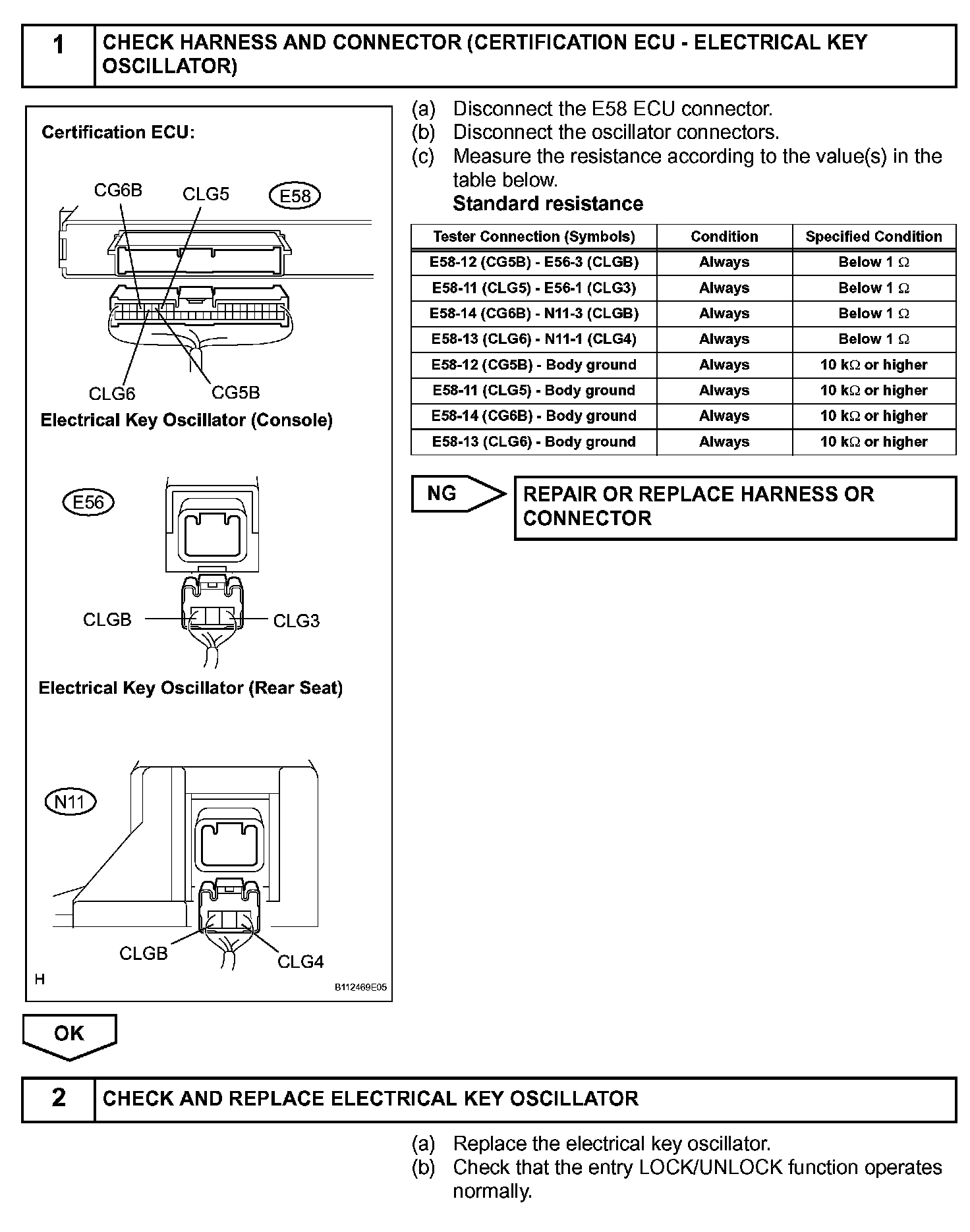 1 CHECK HARNESS AND CONNECTOR (CERTIFICATION ECU - ELECTRICAL KEY OSCILLATOR)

Certification ECU:

CG6B CLG5 E58

CLG6 CG5B

Electrical Key Oscillator (Console)

E56

CLGB CLG3

Electrical Key Oscillator (Rear Seat)

N11

CLGB CLG4

H B112469E05

(a) Disconnect the E58 ECU connector.
(b) Disconnect the oscillator connectors.
(c) Measure the resistance according to the value(s) in the table below.
Standard resistance

| Tester Connection (Symbols) | Condition | Specified Condition |
|---|---|---|
| E58-12 (CG5B) - E56-3 (CLGB) | Always | Below 1 $\Omega$ |
| E58-11 (CLG5) - E56-1 (CLG3) | Always | Below 1 $\Omega$ |
| E58-14 (CG6B) - N11-3 (CLGB) | Always | Below 1 $\Omega$ |
| E58-13 (CLG6) - N11-1 (CLG4) | Always | Below 1 $\Omega$ |
| E58-12 (CG5B) - Body ground | Always | 10 k$\Omega$ or higher |
| E58-11 (CLG5) - Body ground | Always | 10 k$\Omega$ or higher |
| E58-14 (CG6B) - Body ground | Always | 10 k$\Omega$ or higher |
| E58-13 (CLG6) - Body ground | Always | 10 k$\Omega$ or higher |

NG REPAIR OR REPLACE HARNESS OR CONNECTOR

OK

2 CHECK AND REPLACE ELECTRICAL KEY OSCILLATOR

(a) Replace the electrical key oscillator.
(b) Check that the entry LOCK/UNLOCK function operates normally.